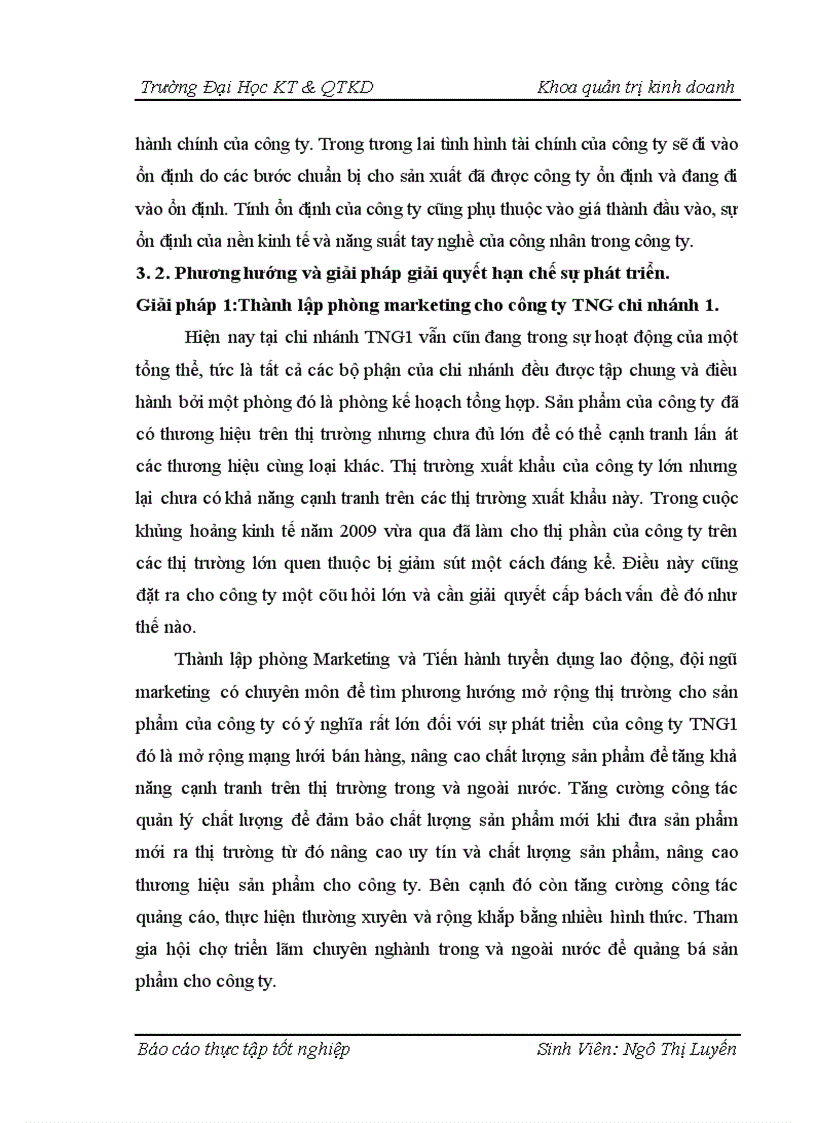 Trường Đại Học KT & QTKD Khoa quản trị kinh doanh

hành chính của công ty. Trong tương lai tình hình tài chính của công ty sẽ đi vào ổn định do các bước chuẩn bị cho sản xuất đã được công ty ổn định và đang đi vào ổn định. Tính ổn định của công ty cũng phụ thuộc vào giá thành đầu vào, sự ổn định của nền kinh tế và năng suất tay nghề của công nhân trong công ty.

3. 2. Phương hướng và giải pháp giải quyết hạn chế sự phát triển.

Giải pháp 1:Thành lập phòng marketing cho công ty TNG chi nhánh 1.

Hiện nay tại chi nhánh TNG1 vẫn cũn đang trong sự hoạt động của một tổng thể, tức là tất cả các bộ phận của chi nhánh đều được tập chung và điều hành bởi một phòng đó là phòng kế hoạch tổng hợp. Sản phẩm của công ty đã có thương hiệu trên thị trường nhưng chưa đủ lớn để có thể cạnh tranh lấn át các thương hiệu cùng loại khác. Thị trường xuất khẩu của công ty lớn nhưng lại chưa có khả năng cạnh tranh trên các thị trường xuất khẩu này. Trong cuộc khủng hoảng kinh tế năm 2009 vừa qua đã làm cho thị phần của công ty trên các thị trường lớn quen thuộc bị giảm sút một cách đáng kể. Điều này cũng đặt ra cho công ty một cõu hỏi lớn và cần giải quyết cấp bách vấn đề đó như thế nào.

Thành lập phòng Marketing và Tiến hành tuyển dụng lao động, đội ngũ marketing có chuyên môn để tìm phương hướng mở rộng thị trường cho sản phẩm của công ty có ý nghĩa rất lớn đối với sự phát triển của công ty TNG1 đó là mở rộng mạng lưới bán hàng, nâng cao chất lượng sản phẩm để tăng khả năng cạnh tranh trên thị trường trong và ngoài nước. Tăng cường công tác quản lý chất lượng để đảm bảo chất lượng sản phẩm mới khi đưa sản phẩm mới ra thị trường từ đó nâng cao uy tín và chất lượng sản phẩm, nâng cao thương hiệu sản phẩm cho công ty. Bên cạnh đó còn tăng cường công tác quảng cáo, thực hiện thường xuyên và rộng khắp bằng nhiều hình thức. Tham gia hội chợ triển lãm chuyên nghành trong và ngoài nước để quảng bá sản phẩm cho công ty.

Báo cáo thực tập tốt nghiệp Sinh Viên: Ngô Thị Luyến